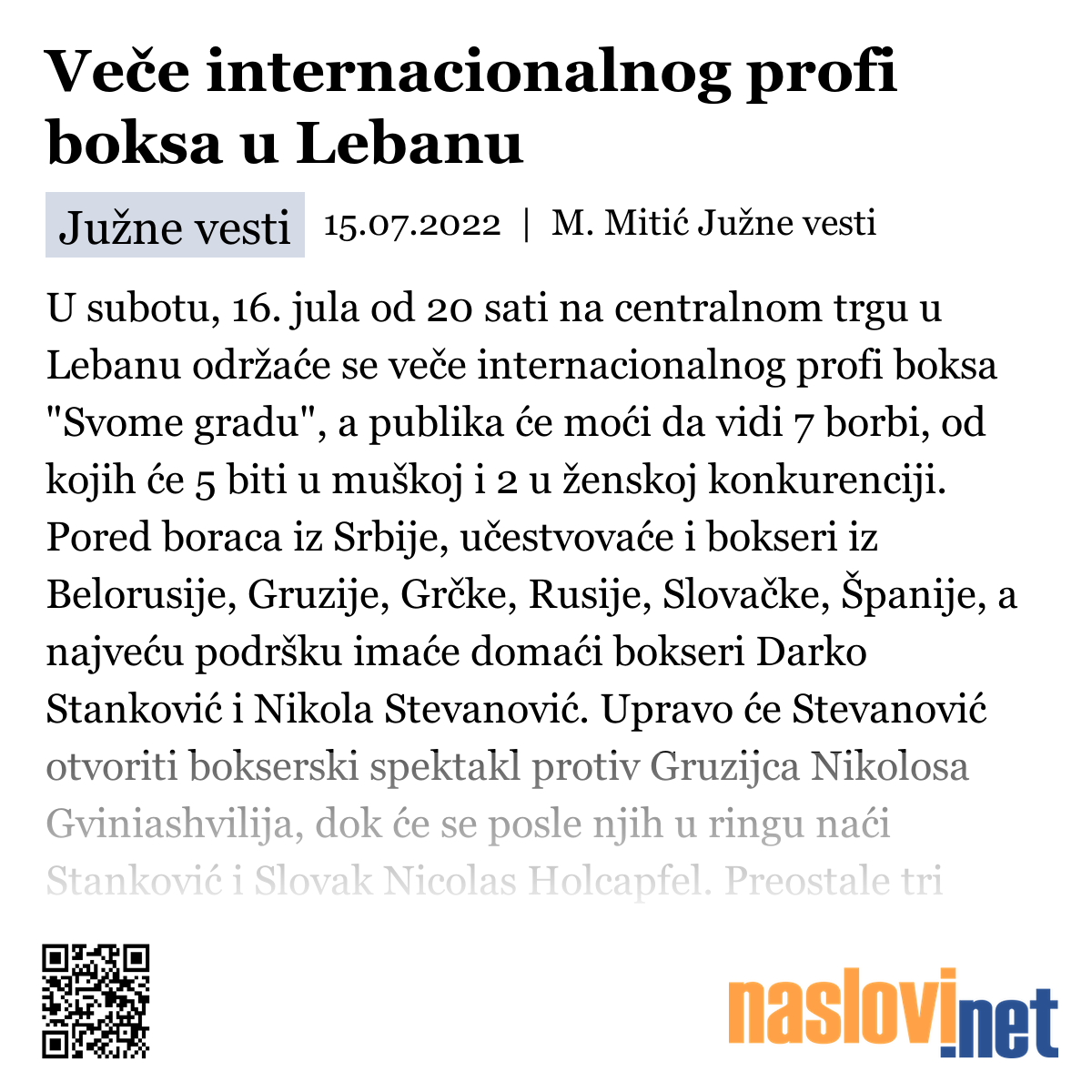 Veče internacionalnog profi boksa u Lebanu

Južne vesti 15.07.2022 | M. Mitić Južne vesti

U subotu, 16. jula od 20 sati na centralnom trgu u Lebanu održaće se veče internacionalnog profi boksa "Svome gradu", a publika će moći da vidi 7 borbi, od kojih će 5 biti u muškoj i 2 u ženskoj konkurenciji. Pored boraca iz Srbije, učestvovaće i bokseri iz Belorusije, Gruzije, Grčke, Rusije, Slovačke, Španije, a najveću podršku imaće domaći bokseri Darko Stanković i Nikola Stevanović. Upravo će Stevanović otvoriti bokserski spektakl protiv Gruzijca Nikolosa Gviniashvilija, dok će se posle njih u ringu naći Stanković i Slovak Nicolas Holcapfel. Preostale tri

naslovi.net